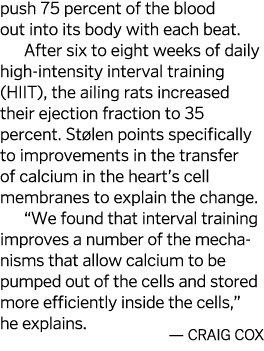 push 75 percent of the blood out into its body with each beat.

After six to eight weeks of daily high-intensity interval training (HIIT), the ailing rats increased their ejection fraction to 35 percent. Stølen points specifically to improvements in the transfer of calcium in the heart's cell membranes to explain the change.

"We found that interval training improves a number of the mechanisms that allow calcium to be pumped out of the cells and stored more efficiently inside the cells," he explains.

— CRAIG COX